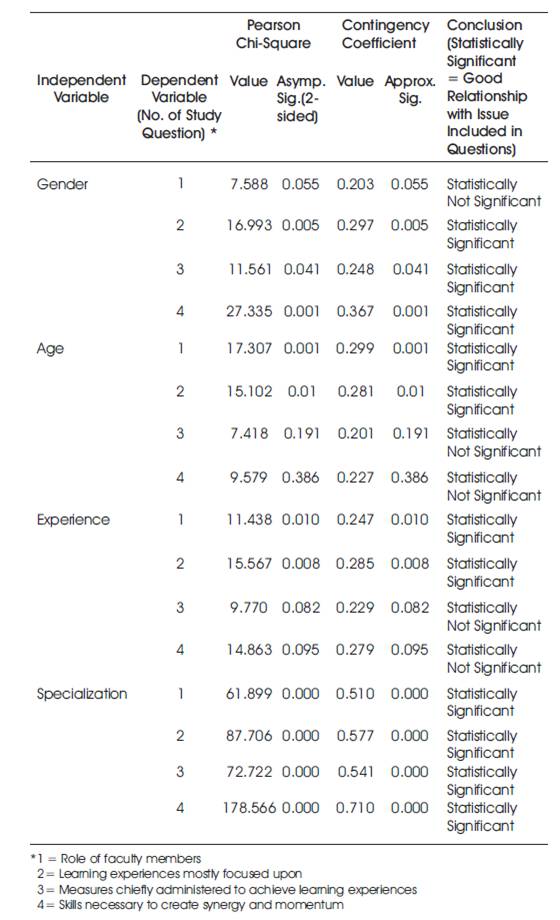 | Independent Variable | Dependent Variable (No. of Study Question) * | Pearson Chi-Square Value | Pearson Chi-Square Asymp. Sig.(2-sided) | Contingency Coefficient Value | Contingency Coefficient Approx. Sig. | Conclusion (Statistically Significant = Good Relationship with Issue Included in Questions) |
|---|---|---|---|---|---|---|
| Gender | 1 | 7.588 | 0.055 | 0.203 | 0.055 | Statistically Not Significant |
| | 2 | 16.993 | 0.005 | 0.297 | 0.005 | Statistically Significant |
| | 3 | 11.561 | 0.041 | 0.248 | 0.041 | Statistically Significant |
| | 4 | 27.335 | 0.001 | 0.367 | 0.001 | Statistically Significant |
| Age | 1 | 17.307 | 0.001 | 0.299 | 0.001 | Statistically Significant |
| | 2 | 15.102 | 0.01 | 0.281 | 0.01 | Statistically Significant |
| | 3 | 7.418 | 0.191 | 0.201 | 0.191 | Statistically Not Significant |
| | 4 | 9.579 | 0.386 | 0.227 | 0.386 | Statistically Not Significant |
| Experience | 1 | 11.438 | 0.010 | 0.247 | 0.010 | Statistically Significant |
| | 2 | 15.567 | 0.008 | 0.285 | 0.008 | Statistically Significant |
| | 3 | 9.770 | 0.082 | 0.229 | 0.082 | Statistically Not Significant |
| | 4 | 14.863 | 0.095 | 0.279 | 0.095 | Statistically Not Significant |
| Specialization | 1 | 61.899 | 0.000 | 0.510 | 0.000 | Statistically Significant |
| | 2 | 87.706 | 0.000 | 0.577 | 0.000 | Statistically Significant |
| | 3 | 72.722 | 0.000 | 0.541 | 0.000 | Statistically Significant |
| | 4 | 178.566 | 0.000 | 0.710 | 0.000 | Statistically Significant |

*1 = Role of faculty members
2 = Learning experiences mostly focused upon
3 = Measures chiefly administered to achieve learning experiences
4 = Skills necessary to create synergy and momentum